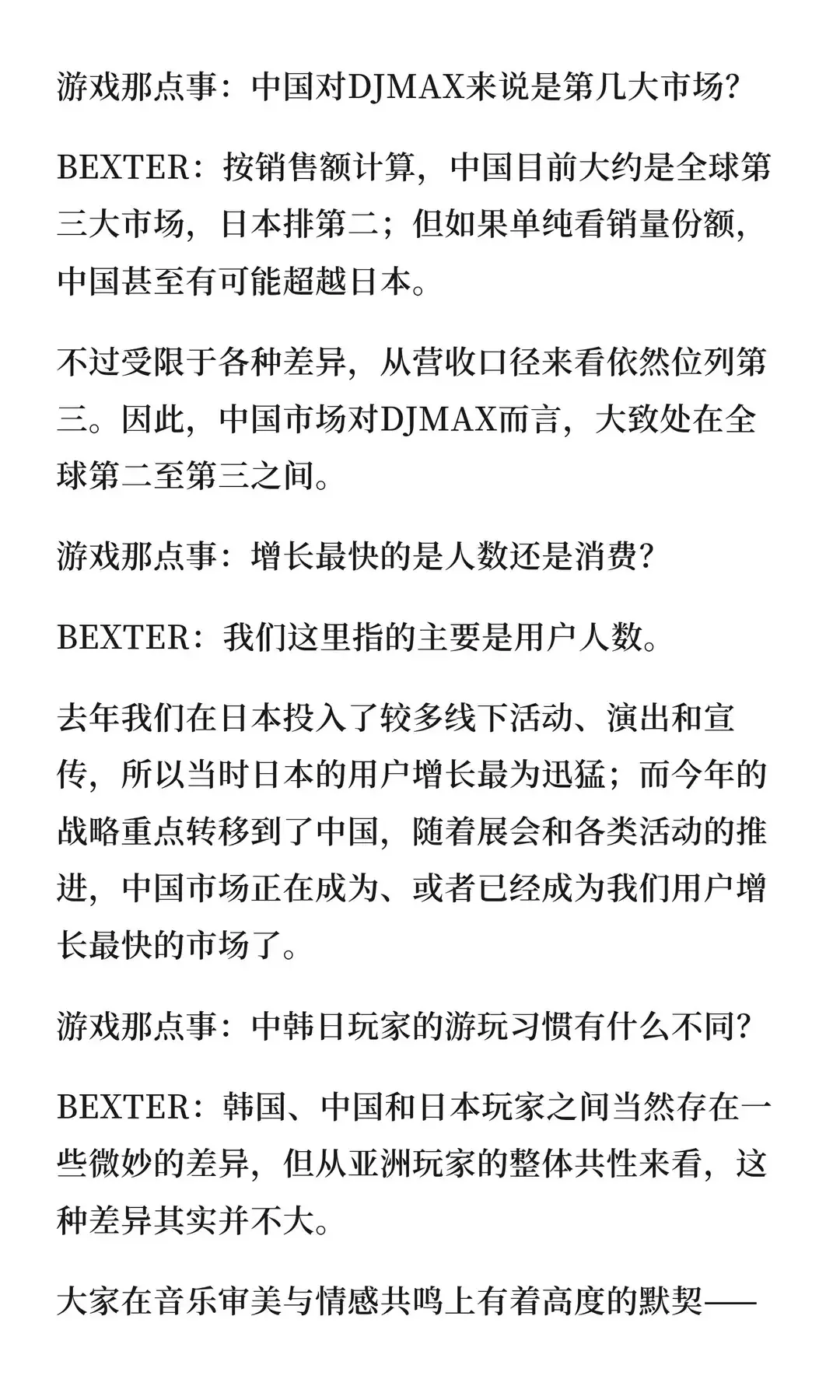 游戏那点事：中国对DJMAX来说是第几大市场？

BEXTER：按销售额计算，中国目前大约是全球第三大市场，日本排第二；但如果单纯看销量份额，中国甚至有可能超越日本。

不过受限于各种差异，从营收口径来看依然位列第三。因此，中国市场对DJMAX而言，大致处在全球第二至第三之间。

游戏那点事：增长最快的是人数还是消费？

BEXTER：我们这里指的主要是用户人数。

去年我们在日本投入了较多线下活动、演出和宣传，所以当时日本的用户增长最为迅猛；而今年的战略重点转移到了中国，随着展会和各类活动的推进，中国市场正在成为、或者已经成为我们用户增长最快的市场了。

游戏那点事：中韩日玩家的游玩习惯有什么不同？

BEXTER：韩国、中国和日本玩家之间当然存在一些微妙的差异，但从亚洲玩家的整体共性来看，这种差异其实并不大。

大家在音乐审美与情感共鸣上有着高度的默契——